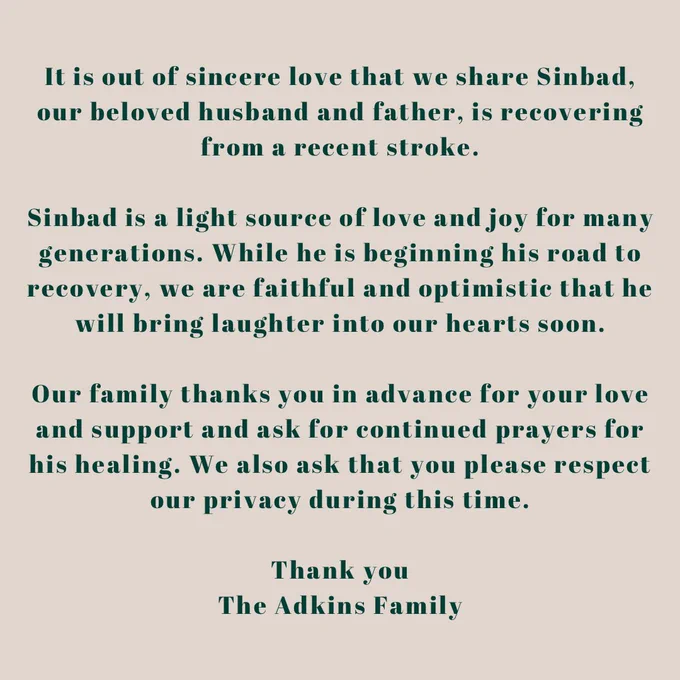 It is out of sincere love that we share Sinbad, our beloved husband and father, is recovering from a recent stroke.

Sinbad is a light source of love and joy for many generations. While he is beginning his road to recovery, we are faithful and optimistic that he will bring laughter into our hearts soon.

Our family thanks you in advance for your love and support and ask for continued prayers for his healing. We also ask that you please respect our privacy during this time.

Thank you
The Adkins Family